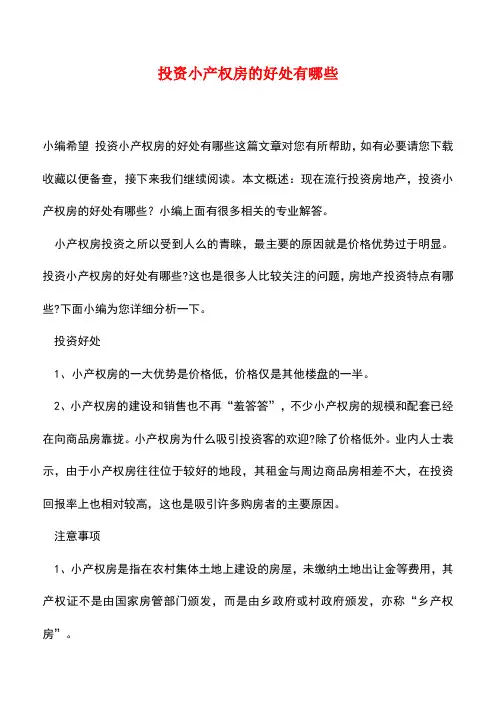 投资小产权房的好处有哪些

小编希望 投资小产权房的好处有哪些这篇文章对您有所帮助，如有必要请您下载收藏以便备查，接下来我们继续阅读。本文概述：现在流行投资房地产，投资小产权房的好处有哪些？小编上面有很多相关的专业解答。

小产权房投资之所以受到人么的青睐，最主要的原因就是价格优势过于明显。投资小产权房的好处有哪些?这也是很多人比较关注的问题，房地产投资特点有哪些?下面小编为您详细分析一下。

投资好处

1、小产权房的一大优势是价格低，价格仅是其他楼盘的一半。

2、小产权房的建设和销售也不再“羞答答”，不少小产权房的规模和配套已经在向商品房靠拢。小产权房为什么吸引投资客的欢迎?除了价格低外。业内人士表示，由于小产权房往往位于较好的地段，其租金与周边商品房相差不大，在投资回报率上也相对较高，这也是吸引许多购房者的主要原因。

注意事项

1、小产权房是指在农村集体土地上建设的房屋，未缴纳土地出让金等费用，其产权证不是由国家房管部门颁发，而是由乡政府或村政府颁发，亦称“乡产权房”。